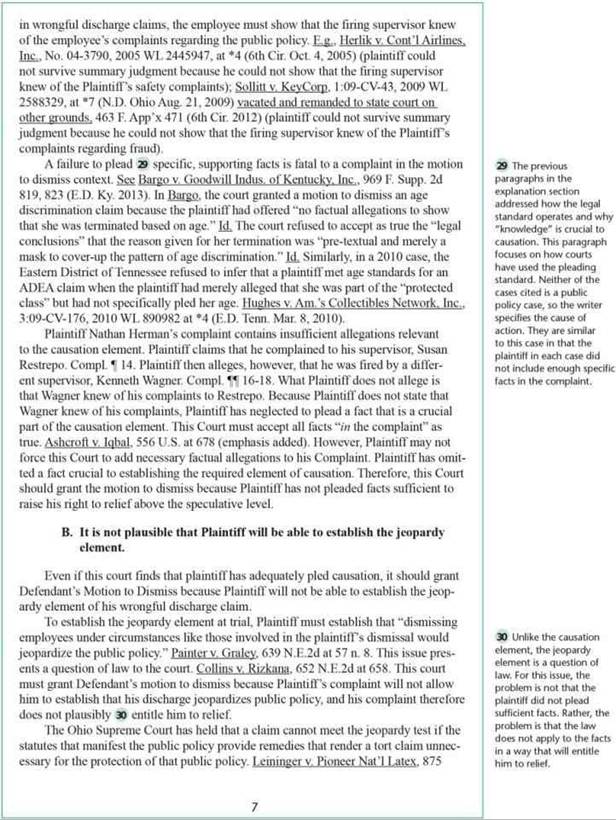 in wrongful discharge claims, the employee must show that the firing supervisor knew of the employee's complaints regarding the public policy. E.g., Herlik v. Cont'l Airlines, Inc., No. 04-3790, 2005 WL 2445947, at *4 (6th Cir. Oct. 4, 2005) (plaintiff could not survive summary judgment because he could not show that the firing supervisor knew of the Plaintiff's safety complaints); Sollitt v. KeyCorp, 1:09-CV-43, 2009 WL 2588329, at *7 (N.D. Ohio Aug. 21, 2009) vacated and remanded to state court on other grounds, 463 F. App'x 471 (6th Cir. 2012) (plaintiff could not survive summary judgment because he could not show that the firing supervisor knew of the Plaintiff's complaints regarding fraud).

A failure to plead 29 specific, supporting facts is fatal to a complaint in the motion to dismiss context. See Bargo v. Goodwill Indus. of Kentucky, Inc., 969 F. Supp. 2d 819, 823 (E.D. Ky. 2013). In Bargo, the court granted a motion to dismiss an age discrimination claim because the plaintiff had offered "no factual allegations to show that she was terminated based on age." Id. The court refused to accept as true the "legal conclusions" that the reason given for her termination was "pre-textual and merely a mask to cover-up the pattern of age discrimination." Id. Similarly, in a 2010 case, the Eastern District of Tennessee refused to infer that a plaintiff met age standards for an ADEA claim when the plaintiff had merely alleged that she was part of the "protected class" but had not specifically pled her age. Hughes v. Am.'s Collectibles Network, Inc., 3:09-CV-176, 2010 WL 890982 at *4 (E.D. Tenn. Mar. 8, 2010).

Plaintiff Nathan Herman's complaint contains insufficient allegations relevant to the causation element. Plaintiff claims that he complained to his supervisor, Susan Restrepo. Compl. ¶ 14. Plaintiff then alleges, however, that he was fired by a different supervisor, Kenneth Wagner. Compl. ¶¶ 16-18. What Plaintiff does not allege is that Wagner knew of his complaints to Restrepo. Because Plaintiff does not state that Wagner knew of his complaints, Plaintiff has neglected to plead a fact that is a crucial part of the causation element. This Court must accept all facts "in the complaint" as true. Ashcroft v. Iqbal, 556 U.S. at 678 (emphasis added). However, Plaintiff may not force this Court to add necessary factual allegations to his Complaint. Plaintiff has omitted a fact crucial to establishing the required element of causation. Therefore, this Court should grant the motion to dismiss because Plaintiff has not pleaded facts sufficient to raise his right to relief above the speculative level.

B. It is not plausible that Plaintiff will be able to establish the jeopardy element.

Even if this court finds that plaintiff has adequately pled causation, it should grant Defendant's Motion to Dismiss because Plaintiff will not be able to establish the jeopardy element of his wrongful discharge claim.

To establish the jeopardy element at trial, Plaintiff must establish that "dismissing employees under circumstances like those involved in the plaintiff's dismissal would jeopardize the public policy." Painter v. Graley, 639 N.E.2d at 57 n. 8. This issue presents a question of law to the court. Collins v. Rizkana, 652 N.E.2d at 658. This court must grant Defendant's motion to dismiss because Plaintiff's complaint will not allow him to establish that his discharge jeopardizes public policy, and his complaint therefore does not plausibly 30 entitle him to relief.

The Ohio Supreme Court has held that a claim cannot meet the jeopardy test if the statutes that manifest the public policy provide remedies that render a tort claim unnecessary for the protection of that public policy. Leininger v. Pioneer Nat'l Latex, 875

7

29 The previous paragraphs in the explanation section addressed how the legal standard operates and why "knowledge" is crucial to causation. This paragraph focuses on how courts have used the pleading standard. Neither of the cases cited is a public policy case, so the writer specifies the cause of action. They are similar to this case in that the plaintiff in each case did not include enough specific facts in the complaint.

30 Unlike the causation element, the jeopardy element is a question of law. For this issue, the problem is not that the plaintiff did not plead sufficient facts. Rather, the problem is that the law does not apply to the facts in a way that will entitle him to relief.